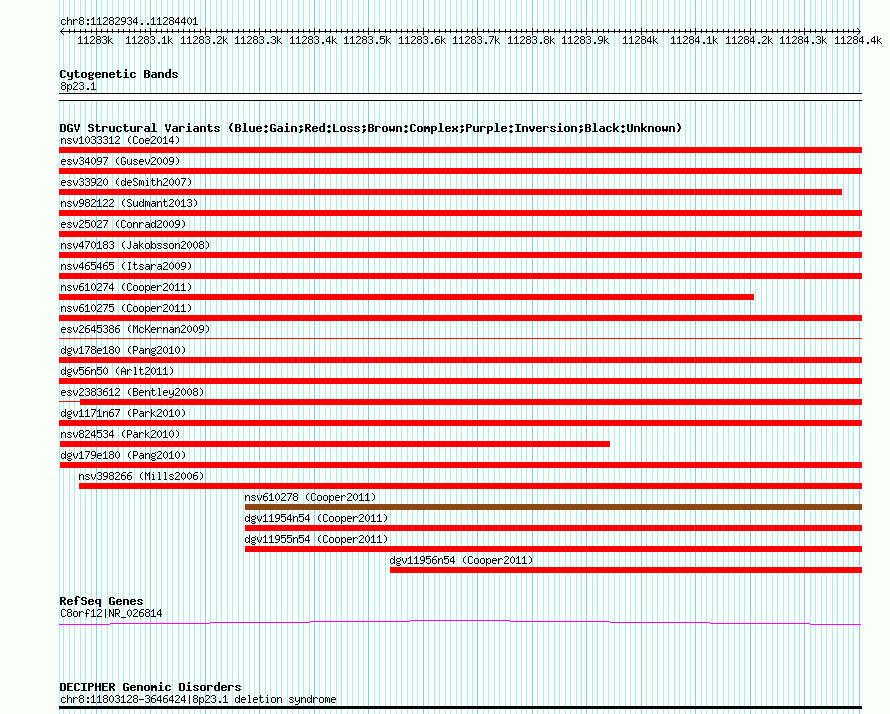 chr8:11282934..11284401

11283k 11283.1k 11283.2k 11283.3k 11283.4k 11283.5k 11283.6k 11283.7k 11283.8k 11283.9k 11284k 11284.1k 11284.2k 11284.3k 11284.4k

Cytogenetic Bands
8p23.1

DGV Structural Variants (Blue:Gain;Red:Loss;Brown:Complex;Purple:Inversion;Black:Unknown)
nsv1033312 (Coe2014)
esv34097 (Gusev2009)
esv33920 (deSmith2007)
nsv982122 (Sudmant2013)
esv25027 (Conrad2009)
nsv470183 (Jakobsson2008)
nsv465465 (Itsara2009)
nsv610274 (Cooper2011)
nsv610275 (Cooper2011)
esv2645386 (McKernan2009)
dgv178e180 (Pang2010)
dgv56n50 (Arlt2011)
esv2383612 (Bentley2008)
dgv1171n67 (Park2010)
nsv824534 (Park2010)
dgv179e180 (Pang2010)
nsv398266 (Mills2006)
nsv610278 (Cooper2011)
dgv11954n54 (Cooper2011)
dgv11955n54 (Cooper2011)
dgv11956n54 (Cooper2011)

RefSeq Genes
C8orf12|NR_026814

DECIPHER Genomic Disorders
chr8:11803128-3646424|8p23.1 deletion syndrome